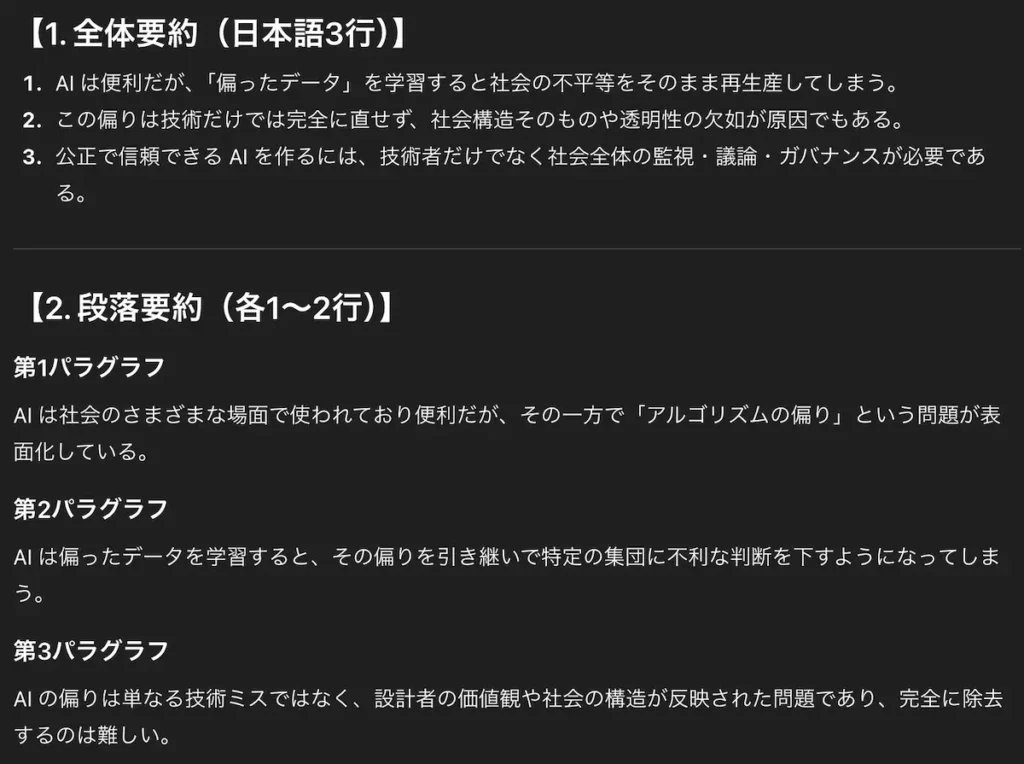 【1. 全体要約（日本語3行）】

1. AI は便利だが、「偏ったデータ」を学習すると社会の不平等をそのまま再生産してしまう。
2. この偏りは技術だけでは完全に直せず、社会構造そのものや透明性の欠如が原因でもある。
3. 公正で信頼できる AI を作るには、技術者だけでなく社会全体の監視・議論・ガバナンスが必要である。

【2. 段落要約（各1〜2行）】

第1パラグラフ

AI は社会のさまざまな場面で使われており便利だが、その一方で「アルゴリズムの偏り」という問題が表面化している。

第2パラグラフ

AI は偏ったデータを学習すると、その偏りを引き継いで特定の集団に不利な判断を下すようになってしまう。

第3パラグラフ

AI の偏りは単なる技術ミスではなく、設計者の価値観や社会の構造が反映された問題であり、完全に除去するのは難しい。